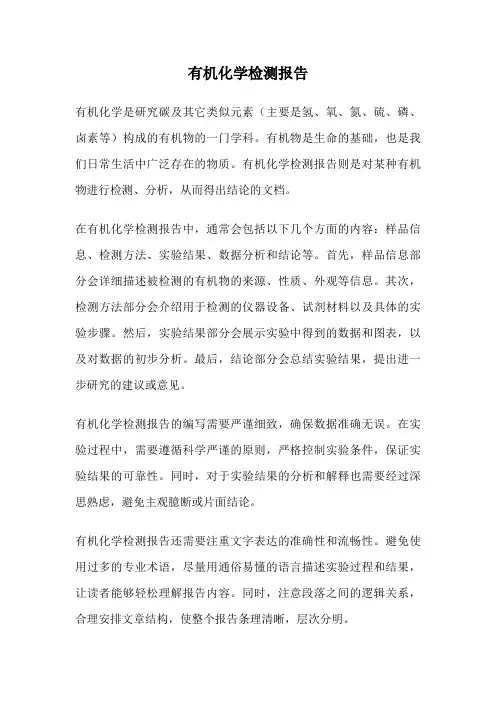 有机化学检测报告

有机化学是研究碳及其它类似元素（主要是氢、氧、氮、硫、磷、卤素等）构成的有机物的一门学科。有机物是生命的基础，也是我们日常生活中广泛存在的物质。有机化学检测报告则是对某种有机物进行检测、分析，从而得出结论的文档。

在有机化学检测报告中，通常会包括以下几个方面的内容：样品信息、检测方法、实验结果、数据分析和结论等。首先，样品信息部分会详细描述被检测的有机物的来源、性质、外观等信息。其次，检测方法部分会介绍用于检测的仪器设备、试剂材料以及具体的实验步骤。然后，实验结果部分会展示实验中得到的数据和图表，以及对数据的初步分析。最后，结论部分会总结实验结果，提出进一步研究的建议或意见。

有机化学检测报告的编写需要严谨细致，确保数据准确无误。在实验过程中，需要遵循科学严谨的原则，严格控制实验条件，保证实验结果的可靠性。同时，对于实验结果的分析和解释也需要经过深思熟虑，避免主观臆断或片面结论。

有机化学检测报告还需要注重文字表达的准确性和流畅性。避免使用过多的专业术语，尽量用通俗易懂的语言描述实验过程和结果，让读者能够轻松理解报告内容。同时，注意段落之间的逻辑关系，合理安排文章结构，使整个报告条理清晰，层次分明。